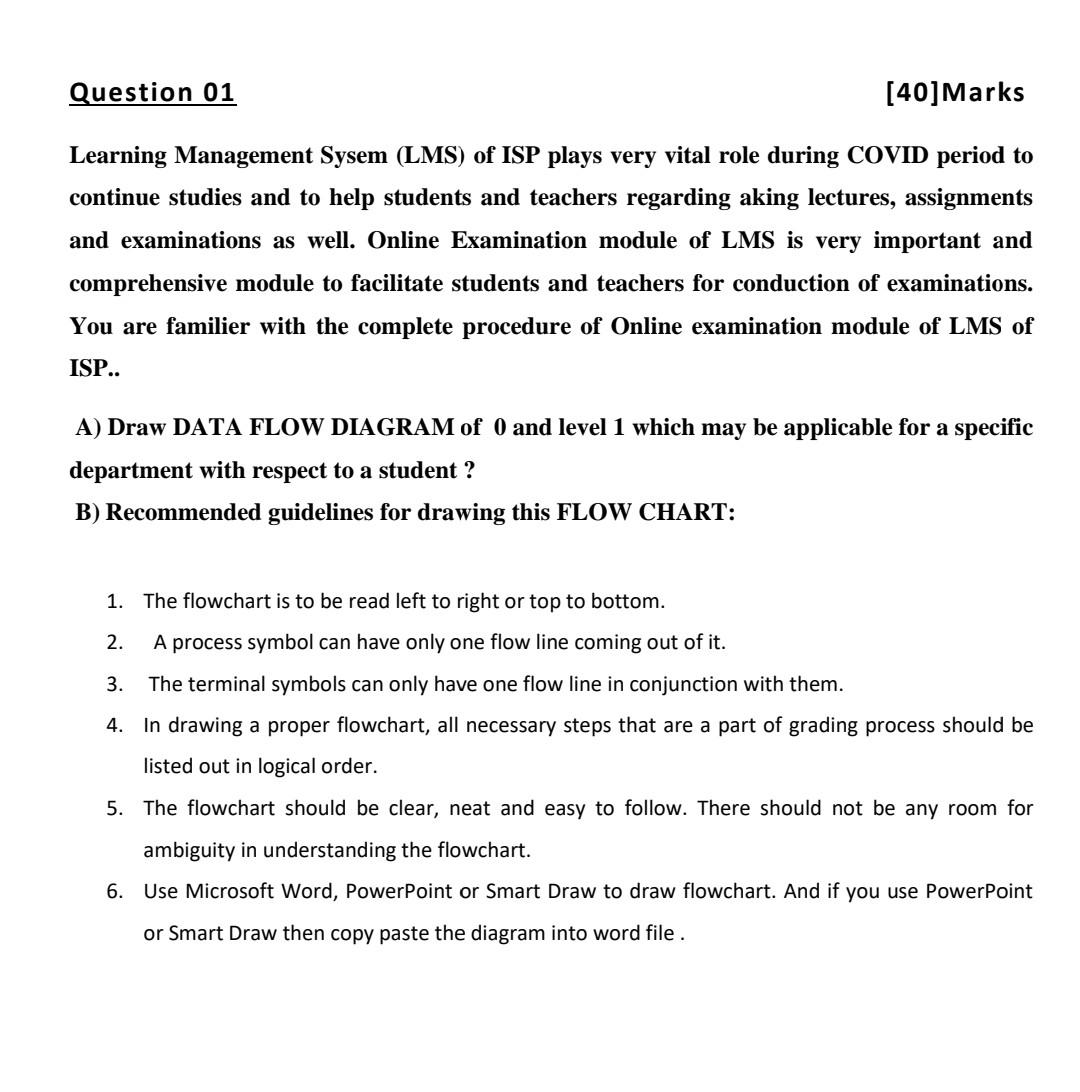 Question 01 [40]Marks

Learning Management Sysem (LMS) of ISP plays very vital role during COVID period to continue studies and to help students and teachers regarding aking lectures, assignments and examinations as well. Online Examination module of LMS is very important and comprehensive module to facilitate students and teachers for conduction of examinations. You are familier with the complete procedure of Online examination module of LMS of ISP..

A) Draw DATA FLOW DIAGRAM of 0 and level 1 which may be applicable for a specific department with respect to a student ?

B) Recommended guidelines for drawing this FLOW CHART:

1. The flowchart is to be read left to right or top to bottom.
2. A process symbol can have only one flow line coming out of it.
3. The terminal symbols can only have one flow line in conjunction with them.
4. In drawing a proper flowchart, all necessary steps that are a part of grading process should be listed out in logical order.
5. The flowchart should be clear, neat and easy to follow. There should not be any room for ambiguity in understanding the flowchart.
6. Use Microsoft Word, PowerPoint or Smart Draw to draw flowchart. And if you use PowerPoint or Smart Draw then copy paste the diagram into word file .